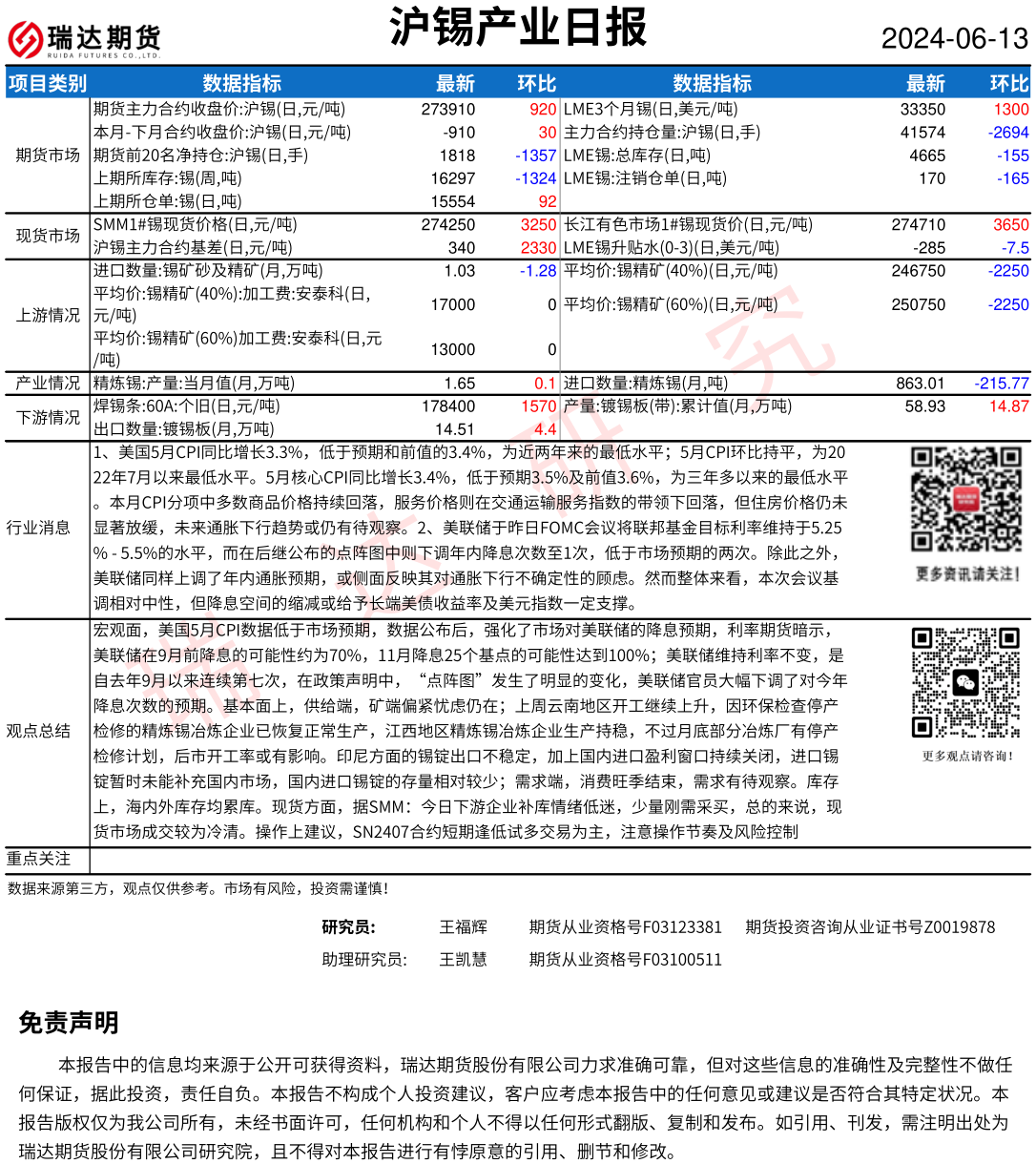 瑞达期货 RUIDA FUTURES CO.,LTD.

沪锡产业日报

2024-06-13

| 项目类别 | 数据指标 | 最新 | 环比 | 数据指标 | 最新 | 环比 |
|---|---|---|---|---|---|---|
| 期货市场 | 期货主力合约收盘价:沪锡(日,元/吨) | 273910 | 920 | LME3个月锡(日,美元/吨) | 33350 | 1300 |
| | 本月-下月合约收盘价:沪锡(日,元/吨) | -910 | 30 | 主力合约持仓量:沪锡(日,手) | 41574 | -2694 |
| | 期货前20名净持仓:沪锡(日,手) | 1818 | -1357 | LME锡:总库存(日,吨) | 4665 | -155 |
| | 上期所库存:锡(周,吨) | 16297 | -1324 | LME锡:注销仓单(日,吨) | 170 | -165 |
| | 上期所仓单:锡(日,吨) | 15554 | 92 | | | |
| 现货市场 | SMM1#锡现货价格(日,元/吨) | 274250 | 3250 | 长江有色市场1#锡现货价(日,元/吨) | 274710 | 3650 |
| | 沪锡主力合约基差(日,元/吨) | 340 | 2330 | LME锡升贴水(0-3)(日,美元/吨) | -285 | -7.5 |
| 上游情况 | 进口数量:锡矿砂及精矿(月,万吨) | 1.03 | -1.28 | 平均价:锡精矿(40%)(日,元/吨) | 246750 | -2250 |
| | 平均价:锡精矿(40%):加工费:安泰科(日,元/吨) | 17000 | 0 | 平均价:锡精矿(60%)(日,元/吨) | 250750 | -2250 |
| | 平均价:锡精矿(60%)加工费:安泰科(日,元/吨) | 13000 | 0 | | | |
| 产业情况 | 精炼锡:产量:当月值(月,万吨) | 1.65 | 0.1 | 进口数量:精炼锡(月,吨) | 863.01 | -215.77 |
| 下游情况 | 焊锡条:60A:个旧(日,元/吨) | 178400 | 1570 | 产量:镀锡板(带):累计值(月,万吨) | 58.93 | 14.87 |
| | 出口数量:镀锡板(月,万吨) | 14.51 | 4.4 | | | |

行业消息
1、美国5月CPI同比增长3.3%，低于预期和前值的3.4%，为近两年来的最低水平；5月CPI环比持平，为2022年7月以来最低水平。5月核心CPI同比增长3.4%，低于预期3.5%及前值3.6%，为三年多以来的最低水平。本月CPI分项中多数商品价格持续回落，服务价格则在交通运输服务指数的带领下回落，但住房价格仍未显著放缓，未来通胀下行趋势或仍有待观察。2、美联储于昨日FOMC会议将联邦基金目标利率维持于5.25% - 5.5%的水平，而在后继公布的点阵图中则下调年内降息次数至1次，低于市场预期的两次。除此之外，美联储同样上调了年内通胀预期，或侧面反映其对通胀下行不确定性的顾虑。然而整体来看，本次会议基调相对中性，但降息空间的缩减或给予长端美债收益率及美元指数一定支撑。

更多资讯请关注!

观点总结
宏观面，美国5月CPI数据低于市场预期，数据公布后，强化了市场对美联储的降息预期，利率期货暗示，美联储在9月前降息的可能性约为70%，11月降息25个基点的可能性达到100%；美联储维持利率不变，是自去年9月以来连续第七次，在政策声明中，“点阵图”发生了明显的变化，美联储官员大幅下调了对今年降息次数的预期。基本面上，供给端，矿端偏紧忧虑仍在；上周云南地区开工继续上升，因环保检查停产检修的精炼锡冶炼企业已恢复正常生产，江西地区精炼锡冶炼企业生产持稳，不过月底部分冶炼厂有停产检修计划，后市开工率或有影响。印尼方面的锡锭出口不稳定，加上国内进口盈利窗口持续关闭，进口锡锭暂时未能补充国内市场，国内进口锡锭的存量相对较少；需求端，消费旺季结束，需求有待观察。库存上，海内外库存均累库。现货方面，据SMM：今日下游企业补库情绪低迷，少量刚需采买，总的来说，现货市场成交较为冷清。操作上建议，SN2407合约短期逢低试多交易为主，注意操作节奏及风险控制

更多观点请咨询!

重点关注

数据来源第三方，观点仅供参考。市场有风险，投资需谨慎!

研究员: 王福辉 期货从业资格号F03123381 期货投资咨询从业证书号Z0019878
助理研究员: 王凯慧 期货从业资格号F03100511

免责声明

本报告中的信息均来源于公开可获得资料，瑞达期货股份有限公司力求准确可靠，但对这些信息的准确性及完整性不做任何保证，据此投资，责任自负。本报告不构成个人投资建议，客户应考虑本报告中的任何意见或建议是否符合其特定状况。本报告版权仅为我公司所有，未经书面许可，任何机构和个人不得以任何形式翻版、复制和发布。如引用、刊发，需注明出处为瑞达期货股份有限公司研究院，且不得对本报告进行有悖原意的引用、删节和修改。